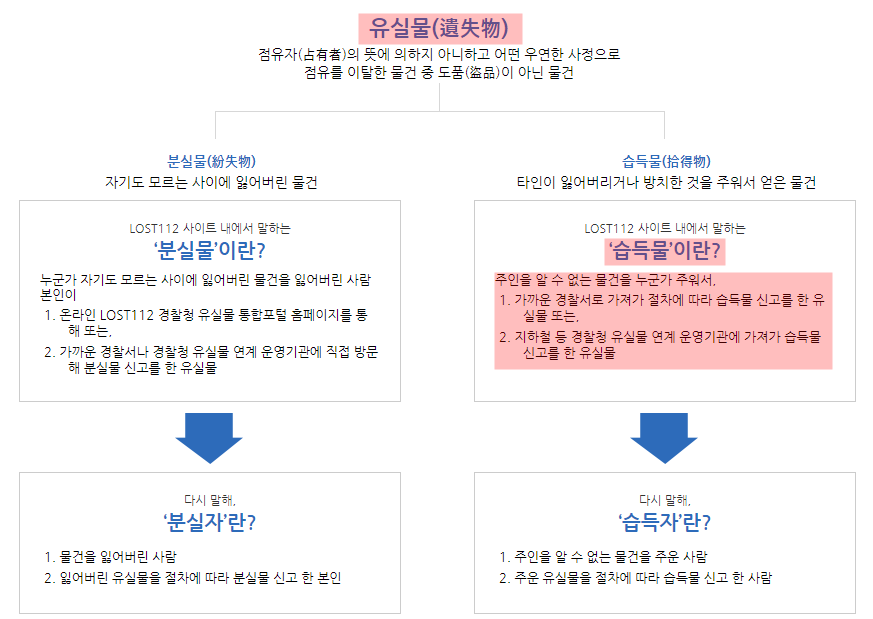 유실물(遺失物)

점유자(占有者)의 뜻에 의하지 아니하고 어떤 우연한 사정으로 점유를 이탈한 물건 중 도품(盜品)이 아닌 물건

분실물(紛失物)

자기도 모르는 사이에 잃어버린 물건

LOST112 사이트 내에서 말하는

'분실물'이란?

누군가 자기도 모르는 사이에 잃어버린 물건을 잃어버린 사람 본인이

1. 온라인 LOST112 경찰청 유실물 통합포털 홈페이지를 통해 또는,
2. 가까운 경찰서나 경찰청 유실물 연계 운영기관에 직접 방문해 분실물 신고를 한 유실물

다시 말해,

'분실자'란?

1. 물건을 잃어버린 사람
2. 잃어버린 유실물을 절차에 따라 분실물 신고 한 본인

습득물(拾得物)

타인이 잃어버리거나 방치한 것을 주워서 얻은 물건

LOST112 사이트 내에서 말하는

'습득물'이란?

주인을 알 수 없는 물건을 누군가 주워서,

1. 가까운 경찰서로 가져가 절차에 따라 습득물 신고를 한 유실물 또는,
2. 지하철 등 경찰청 유실물 연계 운영기관에 가져가 습득물 신고를 한 유실물

다시 말해,

'습득자'란?

1. 주인을 알 수 없는 물건을 주운 사람
2. 주운 유실물을 절차에 따라 습득물 신고 한 사람